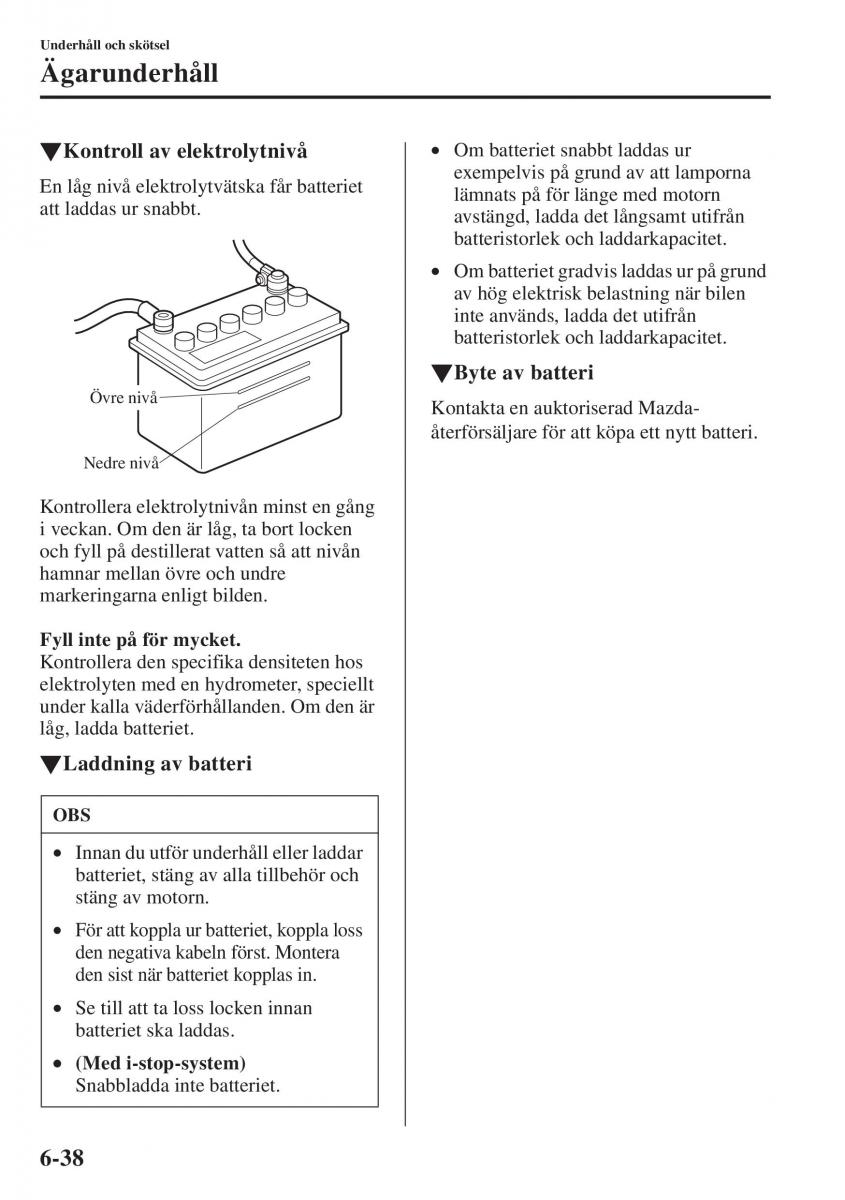 Underhåll och skötsel

Ägarunderhåll

▼Kontroll av elektrolytnivå

En låg nivå elektrolytvätska får batteriet att laddas ur snabbt.

Övre nivå

Nedre nivå

Kontrollera elektrolytnivån minst en gång i veckan. Om den är låg, ta bort locken och fyll på destillerat vatten så att nivån hamnar mellan övre och undre markeringarna enligt bilden.

Fyll inte på för mycket.
Kontrollera den specifika densiteten hos elektrolyten med en hydrometer, speciellt under kalla väderförhållanden. Om den är låg, ladda batteriet.

▼Laddning av batteri

OBS

• Innan du utför underhåll eller laddar batteriet, stäng av alla tillbehör och stäng av motorn.

• För att koppla ur batteriet, koppla loss den negativa kabeln först. Montera den sist när batteriet kopplas in.

• Se till att ta loss locken innan batteriet ska laddas.

• (Med i-stop-system)
Snabbladda inte batteriet.

• Om batteriet snabbt laddas ur exempelvis på grund av att lamporna lämnats på för länge med motorn avstängd, ladda det långsamt utifrån batteristorlek och laddarkapacitet.

• Om batteriet gradvis laddas ur på grund av hög elektrisk belastning när bilen inte används, ladda det utifrån batteristorlek och laddarkapacitet.

▼Byte av batteri

Kontakta en auktoriserad Mazda-återförsäljare för att köpa ett nytt batteri.

6-38